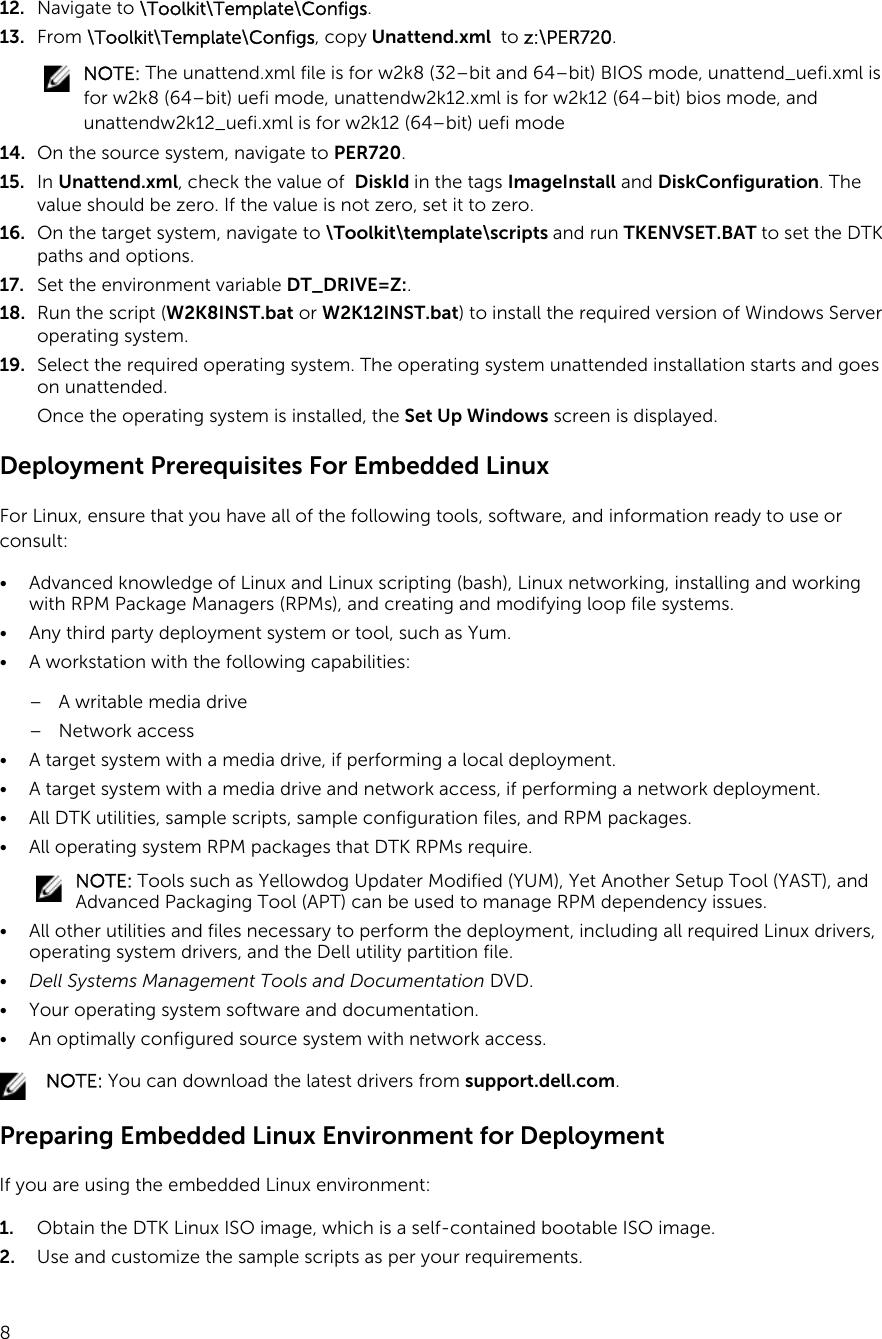 12. Navigate to \Toolkit\Template\Configs.

13. From \Toolkit\Template\Configs, copy Unattend.xml to z:\PER720.

NOTE: The unattend.xml file is for w2k8 (32–bit and 64–bit) BIOS mode, unattend_uefi.xml is for w2k8 (64–bit) uefi mode, unattendw2k12.xml is for w2k12 (64–bit) bios mode, and unattendw2k12_uefi.xml is for w2k12 (64–bit) uefi mode

14. On the source system, navigate to PER720.

15. In Unattend.xml, check the value of DiskId in the tags ImageInstall and DiskConfiguration. The value should be zero. If the value is not zero, set it to zero.

16. On the target system, navigate to \Toolkit\template\scripts and run TKENVSET.BAT to set the DTK paths and options.

17. Set the environment variable DT_DRIVE=Z:.

18. Run the script (W2K8INST.bat or W2K12INST.bat) to install the required version of Windows Server operating system.

19. Select the required operating system. The operating system unattended installation starts and goes on unattended.

Once the operating system is installed, the Set Up Windows screen is displayed.

Deployment Prerequisites For Embedded Linux

For Linux, ensure that you have all of the following tools, software, and information ready to use or consult:

• Advanced knowledge of Linux and Linux scripting (bash), Linux networking, installing and working with RPM Package Managers (RPMs), and creating and modifying loop file systems.
• Any third party deployment system or tool, such as Yum.
• A workstation with the following capabilities:

– A writable media drive
– Network access

• A target system with a media drive, if performing a local deployment.
• A target system with a media drive and network access, if performing a network deployment.
• All DTK utilities, sample scripts, sample configuration files, and RPM packages.
• All operating system RPM packages that DTK RPMs require.

NOTE: Tools such as Yellowdog Updater Modified (YUM), Yet Another Setup Tool (YAST), and Advanced Packaging Tool (APT) can be used to manage RPM dependency issues.

• All other utilities and files necessary to perform the deployment, including all required Linux drivers, operating system drivers, and the Dell utility partition file.
• Dell Systems Management Tools and Documentation DVD.
• Your operating system software and documentation.
• An optimally configured source system with network access.

NOTE: You can download the latest drivers from support.dell.com.

Preparing Embedded Linux Environment for Deployment

If you are using the embedded Linux environment:

1. Obtain the DTK Linux ISO image, which is a self-contained bootable ISO image.

2. Use and customize the sample scripts as per your requirements.

8